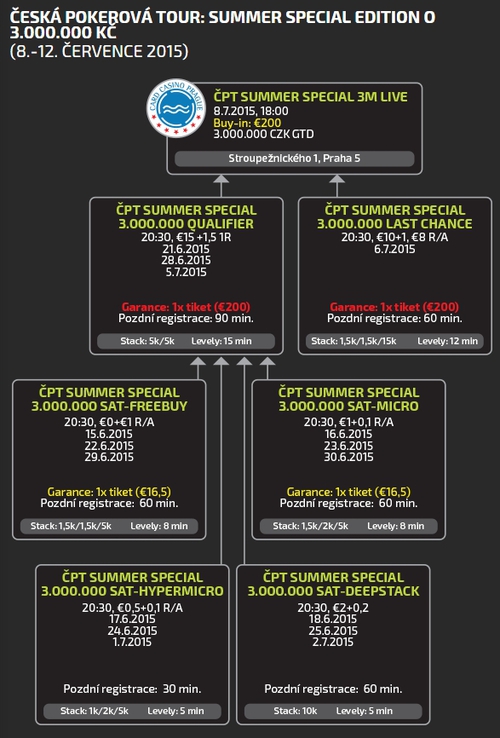 ČESKÁ POKEROVÁ TOUR: SUMMER SPECIAL EDITION O 3.000.000 KČ
(8.-12. ČERVENCE 2015)

CARD CASINO PRAGUE

ČPT SUMMER SPECIAL 3M LIVE
8.7.2015, 18:00
Buy-in: €200
3.000.000 CZK GTD
Stroupežnického 1, Praha 5

ČPT SUMMER SPECIAL
3.000.000 QUALIFIER
20:30, €15 +1,5 1R
21.6.2015
28.6.2015
5.7.2015
Garance: 1x tiket (€200)
Pozdní registrace: 90 min.
Stack: 5k/5k Levely: 15 min

ČPT SUMMER SPECIAL
3.000.000 LAST CHANCE
20:30, €10+1, €8 R/A
6.7.2015
Garance: 1x tiket (€200)
Pozdní registrace: 60 min.
Stack: 1,5k/1,5k/15k Levely: 12 min

ČPT SUMMER SPECIAL
3.000.000 SAT-FREEBUY
20:30, €0+€1 R/A
15.6.2015
22.6.2015
29.6.2015
Garance: 1x tiket (€16,5)
Pozdní registrace: 60 min.
Stack: 1,5k/1,5k/5k Levely: 8 min

ČPT SUMMER SPECIAL
3.000.000 SAT-MICRO
20:30, €1+0,1 R/A
16.6.2015
23.6.2015
30.6.2015
Garance: 1x tiket (€16,5)
Pozdní registrace: 60 min.
Stack: 1,5k/2k/5k Levely: 8 min

ČPT SUMMER SPECIAL
3.000.000 SAT-HYPERMICRO
20:30, €0,5+0,1 R/A
17.6.2015
24.6.2015
1.7.2015
Pozdní registrace: 30 min.
Stack: 1k/2k/5k Levely: 5 min

ČPT SUMMER SPECIAL
3.000.000 SAT-DEEPSTACK
20:30, €2+0,2
18.6.2015
25.6.2015
2.7.2015
Pozdní registrace: 60 min.
Stack: 10k Levely: 5 min